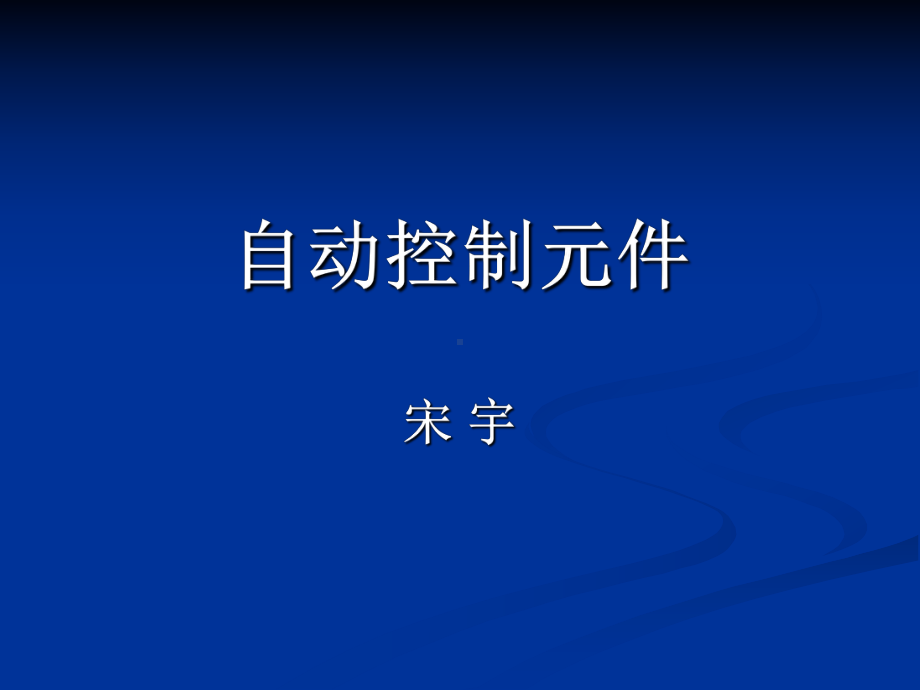 自动控制元件

宋 宇